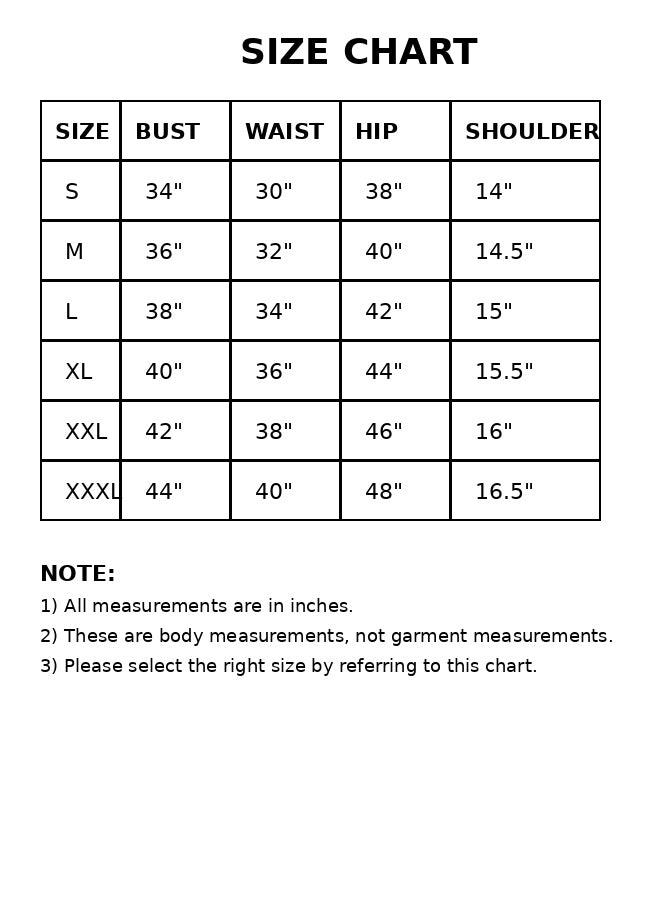 SIZE CHART

| SIZE | BUST | WAIST | HIP | SHOULDER |
|---|---|---|---|---|
| S | 34" | 30" | 38" | 14" |
| M | 36" | 32" | 40" | 14.5" |
| L | 38" | 34" | 42" | 15" |
| XL | 40" | 36" | 44" | 15.5" |
| XXL | 42" | 38" | 46" | 16" |
| XXXL | 44" | 40" | 48" | 16.5" |

NOTE:
1) All measurements are in inches.
2) These are body measurements, not garment measurements.
3) Please select the right size by referring to this chart.